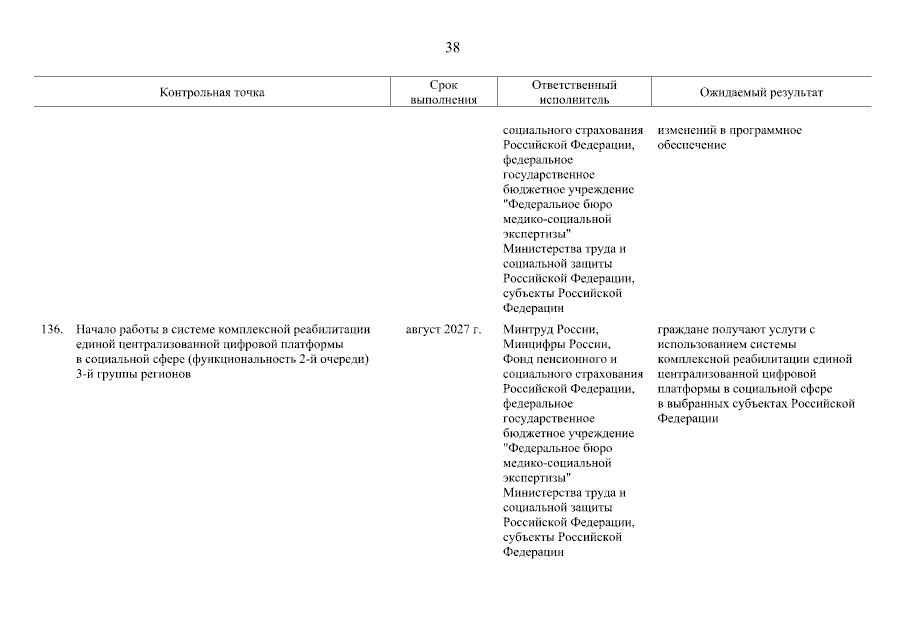 38

| Контрольная точка | Срок выполнения | Ответственный исполнитель | Ожидаемый результат |
|---|---|---|---|
| | | социального страхования Российской Федерации, федеральное государственное бюджетное учреждение "Федеральное бюро медико-социальной экспертизы" Министерства труда и социальной защиты Российской Федерации, субъекты Российской Федерации | изменений в программное обеспечение |
| 136. Начало работы в системе комплексной реабилитации единой централизованной цифровой платформы в социальной сфере (функциональность 2-й очереди) 3-й группы регионов | август 2027 г. | Минтруд России, Минцифры России, Фонд пенсионного и социального страхования Российской Федерации, федеральное государственное бюджетное учреждение "Федеральное бюро медико-социальной экспертизы" Министерства труда и социальной защиты Российской Федерации, субъекты Российской Федерации | граждане получают услуги с использованием системы комплексной реабилитации единой централизованной цифровой платформы в социальной сфере в выбранных субъектах Российской Федерации |